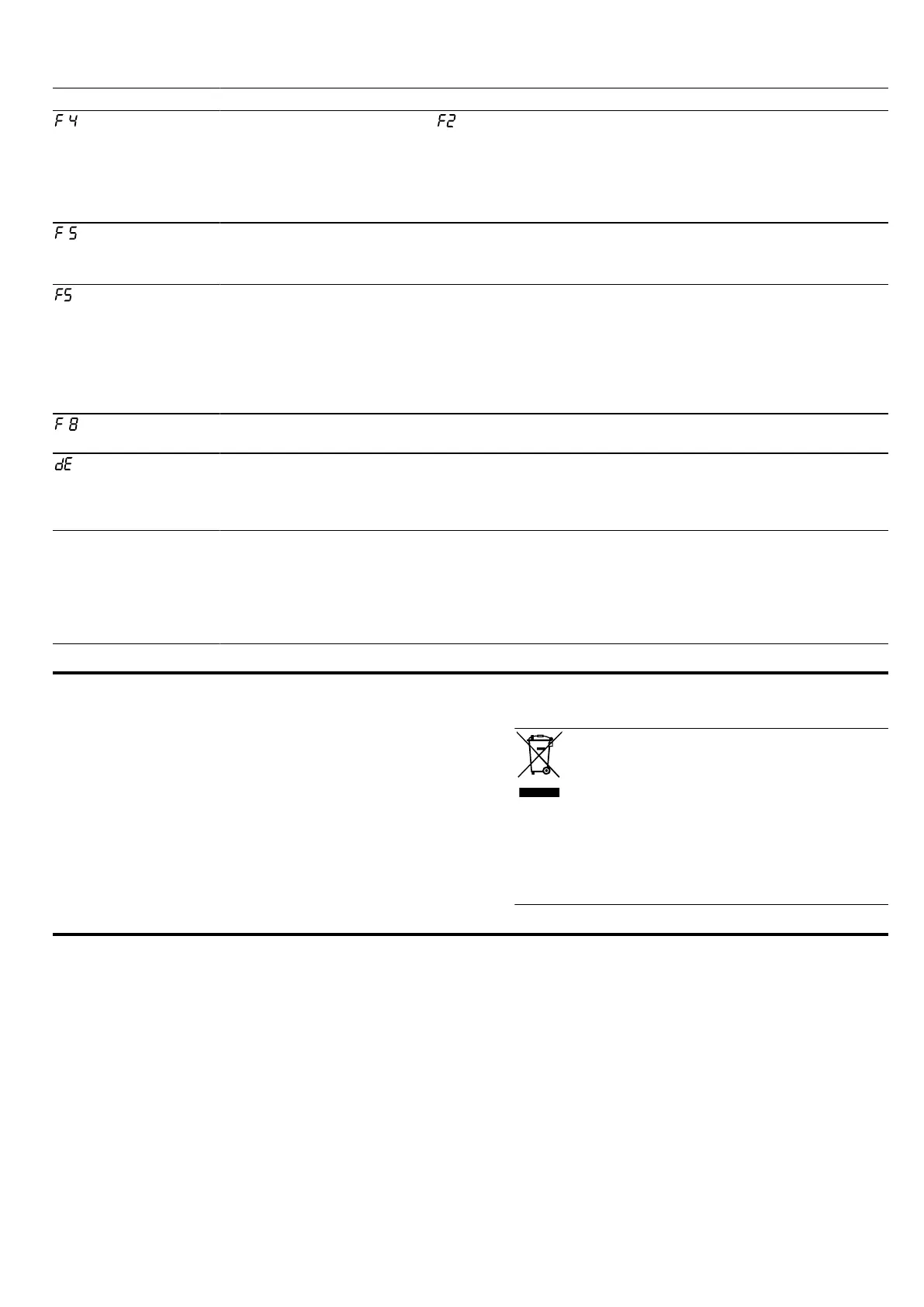 F 4

F2

F 5

F5

F 8

dE